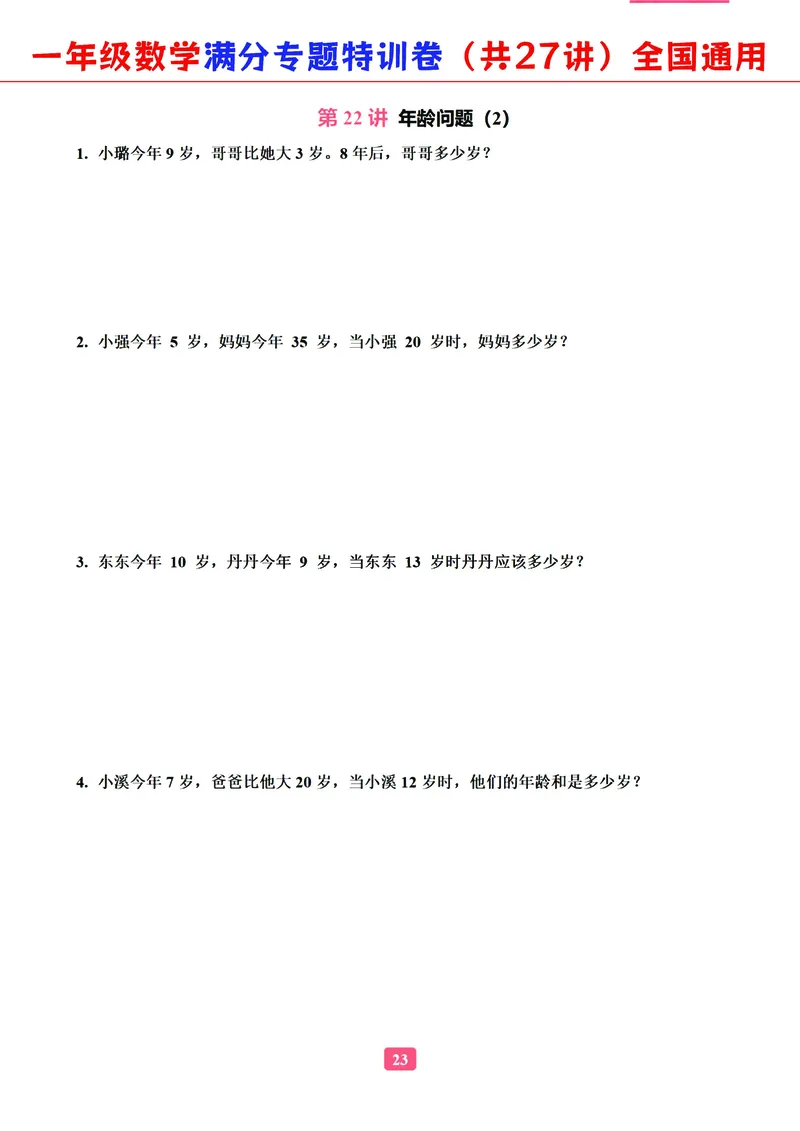 一年级数学满分专题特训卷（共27讲）全国通用

第 22 讲 年龄问题（2）

1. 小璐今年 9 岁，哥哥比她大 3 岁。8 年后，哥哥多少岁？

2. 小强今年 5 岁，妈妈今年 35 岁，当小强 20 岁时，妈妈多少岁？

3. 东东今年 10 岁，丹丹今年 9 岁，当东东 13 岁时丹丹应该多少岁？

4. 小溪今年 7 岁，爸爸比他大 20 岁，当小溪 12 岁时，他们的年龄和是多少岁？

23